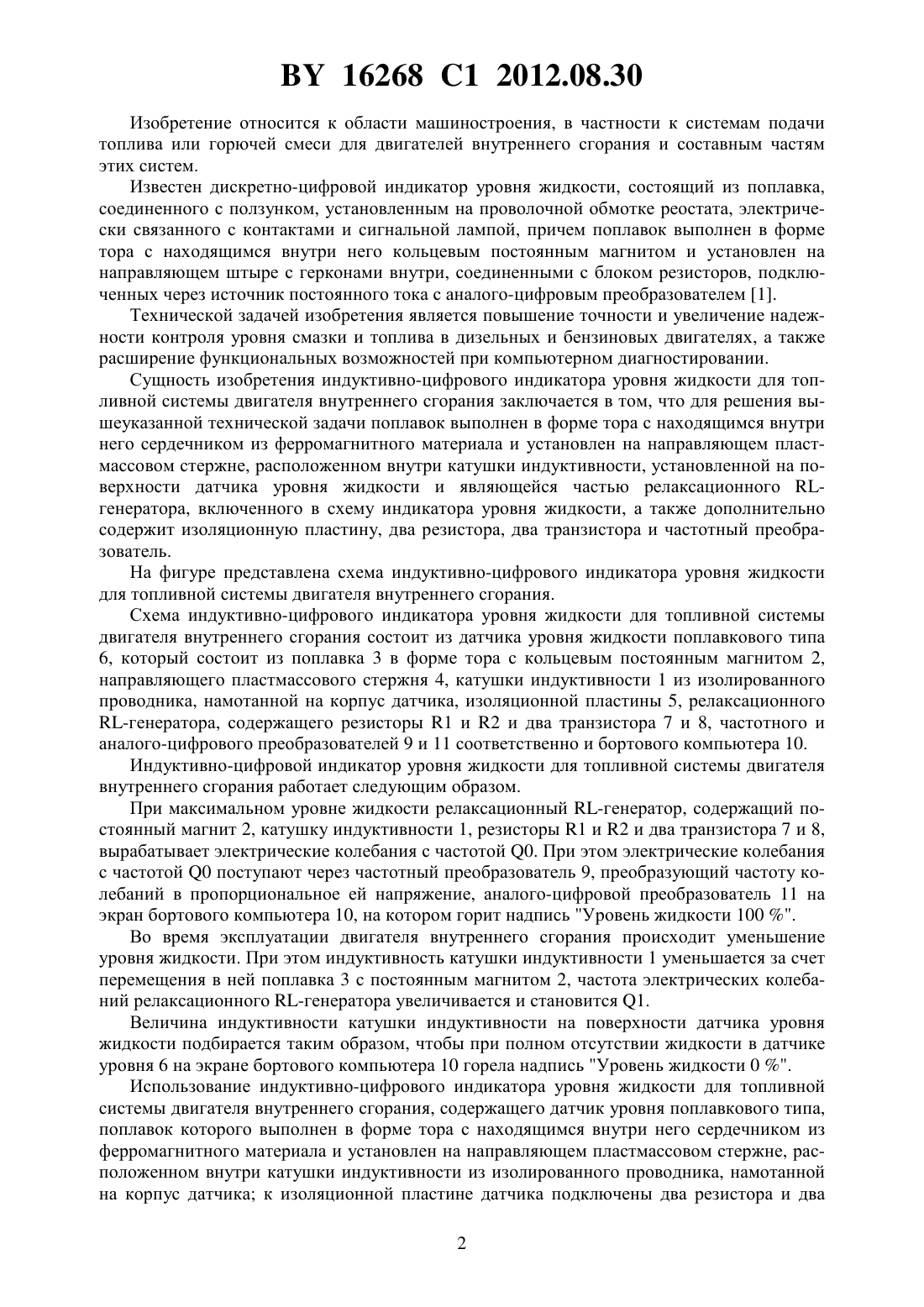 BY 16268 C1 2012.08.30

Изобретение относится к области машиностроения, в частности к системам подачи топлива или горючей смеси для двигателей внутреннего сгорания и составным частям этих систем.

Известен дискретно-цифровой индикатор уровня жидкости, состоящий из поплавка, соединенного с ползунком, установленным на проволочной обмотке реостата, электрически связанного с контактами и сигнальной лампой, причем поплавок выполнен в форме тора с находящимся внутри него кольцевым постоянным магнитом и установлен на направляющем штыре с герконами внутри, соединенными с блоком резисторов, подключенных через источник постоянного тока с аналого-цифровым преобразователем [1].

Технической задачей изобретения является повышение точности и увеличение надежности контроля уровня смазки и топлива в дизельных и бензиновых двигателях, а также расширение функциональных возможностей при компьютерном диагностировании.

Сущность изобретения индуктивно-цифрового индикатора уровня жидкости для топливной системы двигателя внутреннего сгорания заключается в том, что для решения вышеуказанной технической задачи поплавок выполнен в форме тора с находящимся внутри него сердечником из ферромагнитного материала и установлен на направляющем пластмассовом стержне, расположенном внутри катушки индуктивности, установленной на поверхности датчика уровня жидкости и являющейся частью релаксационного RL-генератора, включенного в схему индикатора уровня жидкости, а также дополнительно содержит изоляционную пластину, два резистора, два транзистора и частотный преобразователь.

На фигуре представлена схема индуктивно-цифрового индикатора уровня жидкости для топливной системы двигателя внутреннего сгорания.

Схема индуктивно-цифрового индикатора уровня жидкости для топливной системы двигателя внутреннего сгорания состоит из датчика уровня жидкости поплавкового типа 6, который состоит из поплавка 3 в форме тора с кольцевым постоянным магнитом 2, направляющего пластмассового стержня 4, катушки индуктивности 1 из изолированного проводника, намотанной на корпус датчика, изоляционной пластины 5, релаксационного RL-генератора, содержащего резисторы R1 и R2 и два транзистора 7 и 8, частотного и аналого-цифрового преобразователей 9 и 11 соответственно и бортового компьютера 10.

Индуктивно-цифровой индикатор уровня жидкости для топливной системы двигателя внутреннего сгорания работает следующим образом.

При максимальном уровне жидкости релаксационный RL-генератор, содержащий постоянный магнит 2, катушку индуктивности 1, резисторы R1 и R2 и два транзистора 7 и 8, вырабатывает электрические колебания с частотой Q0. При этом электрические колебания с частотой Q0 поступают через частотный преобразователь 9, преобразующий частоту колебаний в пропорциональное ей напряжение, аналого-цифровой преобразователь 11 на экран бортового компьютера 10, на котором горит надпись "Уровень жидкости 100 %".

Во время эксплуатации двигателя внутреннего сгорания происходит уменьшение уровня жидкости. При этом индуктивность катушки индуктивности 1 уменьшается за счет перемещения в ней поплавка 3 с постоянным магнитом 2, частота электрических колебаний релаксационного RL-генератора увеличивается и становится Q1.

Величина индуктивности катушки индуктивности на поверхности датчика уровня жидкости подбирается таким образом, чтобы при полном отсутствии жидкости в датчике уровня 6 на экране бортового компьютера 10 горела надпись "Уровень жидкости 0 %".

Использование индуктивно-цифрового индикатора уровня жидкости для топливной системы двигателя внутреннего сгорания, содержащего датчик уровня поплавкового типа, поплавок которого выполнен в форме тора с находящимся внутри него сердечником из ферромагнитного материала и установлен на направляющем пластмассовом стержне, расположенном внутри катушки индуктивности из изолированного проводника, намотанной на корпус датчика; к изоляционной пластине датчика подключены два резистора и два

2